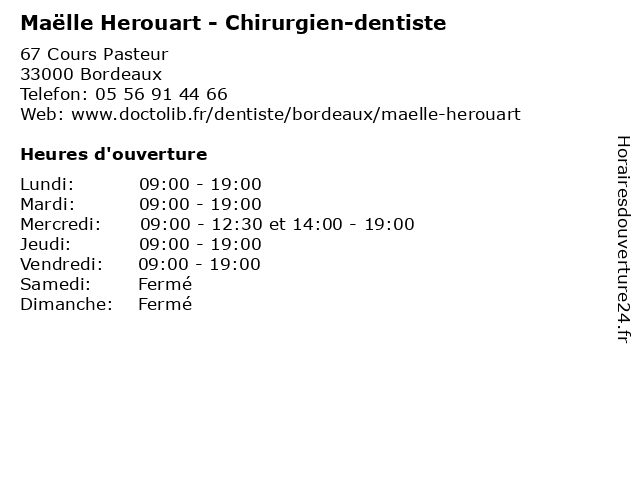 Maëlle Herouart - Chirurgien-dentiste

67 Cours Pasteur
33000 Bordeaux
Telefon: 05 56 91 44 66
Web: www.doctolib.fr/dentiste/bordeaux/maelle-herouart

Heures d'ouverture

Lundi: 09:00 - 19:00
Mardi: 09:00 - 19:00
Mercredi: 09:00 - 12:30 et 14:00 - 19:00
Jeudi: 09:00 - 19:00
Vendredi: 09:00 - 19:00
Samedi: Fermé
Dimanche: Fermé

Horairesdouverture24.fr